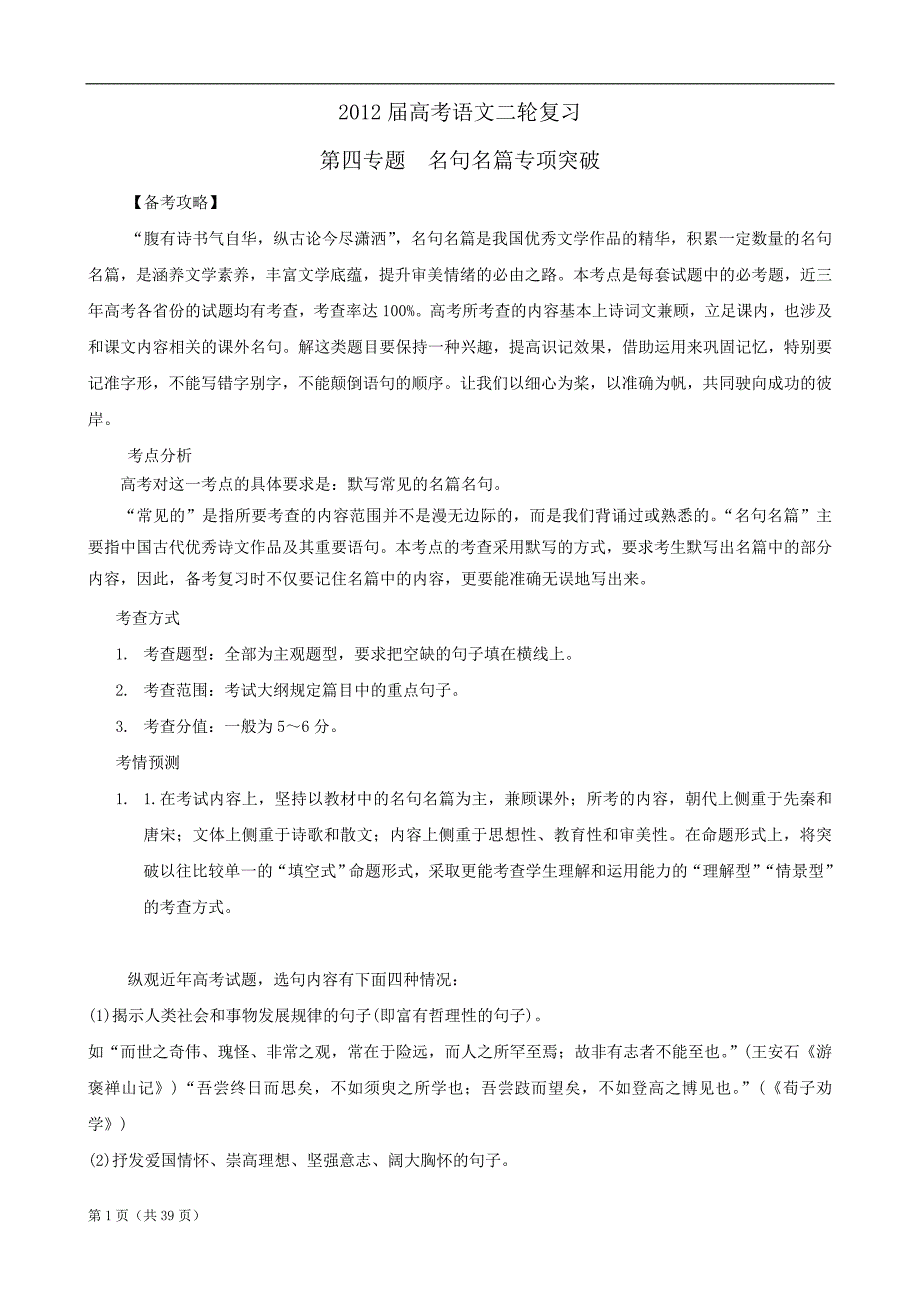 2012 届高考语文二轮复习

第四专题　名句名篇专项突破

【备考攻略】

“腹有诗书气自华，纵古论今尽潇洒”，名句名篇是我国优秀文学作品的精华，积累一定数量的名句名篇，是涵养文学素养，丰富文学底蕴，提升审美情绪的必由之路。本考点是每套试题中的必考题，近三年高考各省份的试题均有考查，考查率达 100%。高考所考查的内容基本上诗词文兼顾，立足课内，也涉及和课文内容相关的课外名句。解这类题目要保持一种兴趣，提高识记效果，借助运用来巩固记忆，特别要记准字形，不能写错字别字，不能颠倒语句的顺序。让我们以细心为桨，以准确为帆，共同驶向成功的彼岸。

考点分析

高考对这一考点的具体要求是：默写常见的名篇名句。

“常见的”是指所要考查的内容范围并不是漫无边际的，而是我们背诵过或熟悉的。“名句名篇”主要指中国古代优秀诗文作品及其重要语句。本考点的考查采用默写的方式，要求考生默写出名篇中的部分内容，因此，备考复习时不仅要记住名篇中的内容，更要能准确无误地写出来。

考查方式

1.　考查题型：全部为主观题型，要求把空缺的句子填在横线上。

2.　考查范围：考试大纲规定篇目中的重点句子。

3.　考查分值：一般为 5～6 分。

考情预测

1.　1.在考试内容上，坚持以教材中的名句名篇为主，兼顾课外；所考的内容，朝代上侧重于先秦和唐宋；文体上侧重于诗歌和散文；内容上侧重于思想性、教育性和审美性。在命题形式上，将突破以往比较单一的“填空式”命题形式，采取更能考查学生理解和运用能力的“理解型”“情景型”的考查方式。

纵观近年高考试题，选句内容有下面四种情况：

(1)揭示人类社会和事物发展规律的句子(即富有哲理性的句子)。

如“而世之奇伟、瑰怪、非常之观，常在于险远，而人之所罕至焉；故非有志者不能至也。”(王安石《游褒禅山记》)“吾尝终日而思矣，不如须臾之所学也；吾尝跂而望矣，不如登高之博见也。”(《荀子劝学》)

(2)抒发爱国情怀、崇高理想、坚强意志、阔大胸怀的句子。

第 1 页（共 39 页）